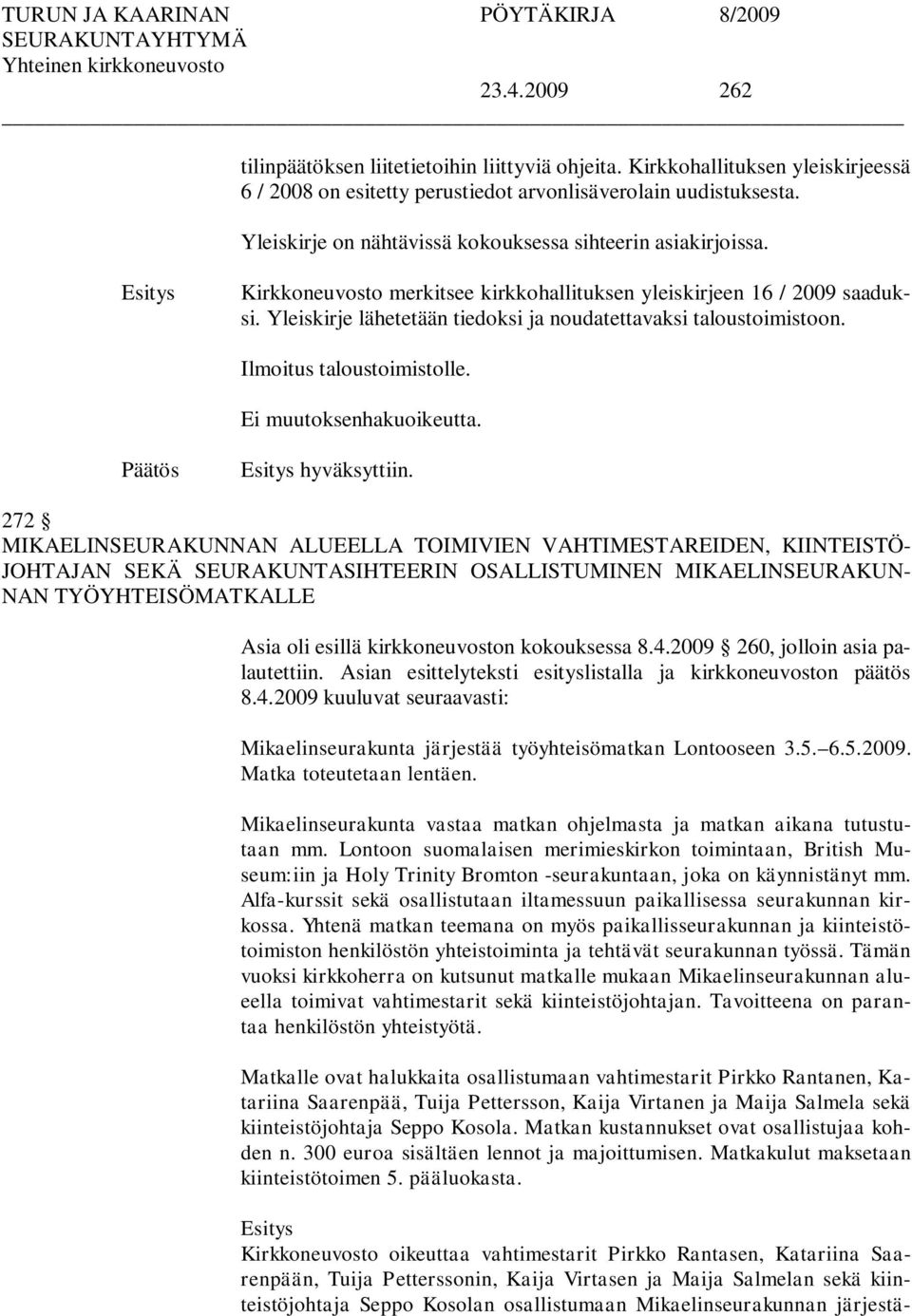 TURUN JA KAARINAN SEURAKUNTAYHTYMÄ Yhteinen kirkkoneuvosto
PÖYTÄKIRJA 8/2009
23.4.2009 262

tilinpäätöksen liitetietoihin liittyviä ohjeita. Kirkkohallituksen yleiskirjeessä 6 / 2008 on esitetty perustiedot arvonlisäverolain uudistuksesta.

Yleiskirje on nähtävissä kokouksessa sihteerin asiakirjoissa.

Esitys Kirkkoneuvosto merkitsee kirkkohallituksen yleiskirjeen 16 / 2009 saaduksi. Yleiskirje lähetetään tiedoksi ja noudatettavaksi taloustoimistoon.

Ilmoitus taloustoimistolle.

Ei muutoksenhakuoikeutta.

Päätös Esitys hyväksyttiin.

272 §
MIKAELINSEURAKUNNAN ALUEELLA TOIMIVIEN VAHTIMESTAREIDEN, KIINTEISTÖJOHTAJAN SEKÄ SEURAKUNTASIHTEERIN OSALLISTUMINEN MIKAELINSEURAKUNNAN TYÖYHTEISÖMATKALLE

Asia oli esillä kirkkoneuvoston kokouksessa 8.4.2009 § 260, jolloin asia palautettiin. Asian esittelyteksti esityslistalla ja kirkkoneuvoston päätös 8.4.2009 kuuluvat seuraavasti:

Mikaelinseurakunta järjestää työyhteisömatkan Lontooseen 3.5.–6.5.2009. Matka toteutetaan lentäen.

Mikaelinseurakunta vastaa matkan ohjelmasta ja matkan aikana tutustutaan mm. Lontoon suomalaisen merimieskirkon toimintaan, British Museum:iin ja Holy Trinity Bromton -seurakuntaan, joka on käynnistänyt mm. Alfa-kurssit sekä osallistutaan iltamessuun paikallisessa seurakunnan kirkossa. Yhtenä matkan teemana on myös paikallisseurakunnan ja kiinteistötoimiston henkilöstön yhteistoiminta ja tehtävät seurakunnan työssä. Tämän vuoksi kirkkoherra on kutsunut matkalle mukaan Mikaelinseurakunnan alueella toimivat vahtimestarit sekä kiinteistöjohtajan. Tavoitteena on parantaa henkilöstön yhteistyötä.

Matkalle ovat halukkaita osallistumaan vahtimestarit Pirkko Rantanen, Katariina Saarenpää, Tuija Pettersson, Kaija Virtanen ja Maija Salmela sekä kiinteistöjohtaja Seppo Kosola. Matkan kustannukset ovat osallistujaa kohden n. 300 euroa sisältäen lennot ja majoittumisen. Matkakulut maksetaan kiinteistötoimen 5. pääluokasta.

Esitys
Kirkkoneuvosto oikeuttaa vahtimestarit Pirkko Rantasen, Katariina Saarenpään, Tuija Petterssonin, Kaija Virtasen ja Maija Salmelan sekä kiinteistöjohtaja Seppo Kosolan osallistumaan Mikaelinseurakunnan järjestä-